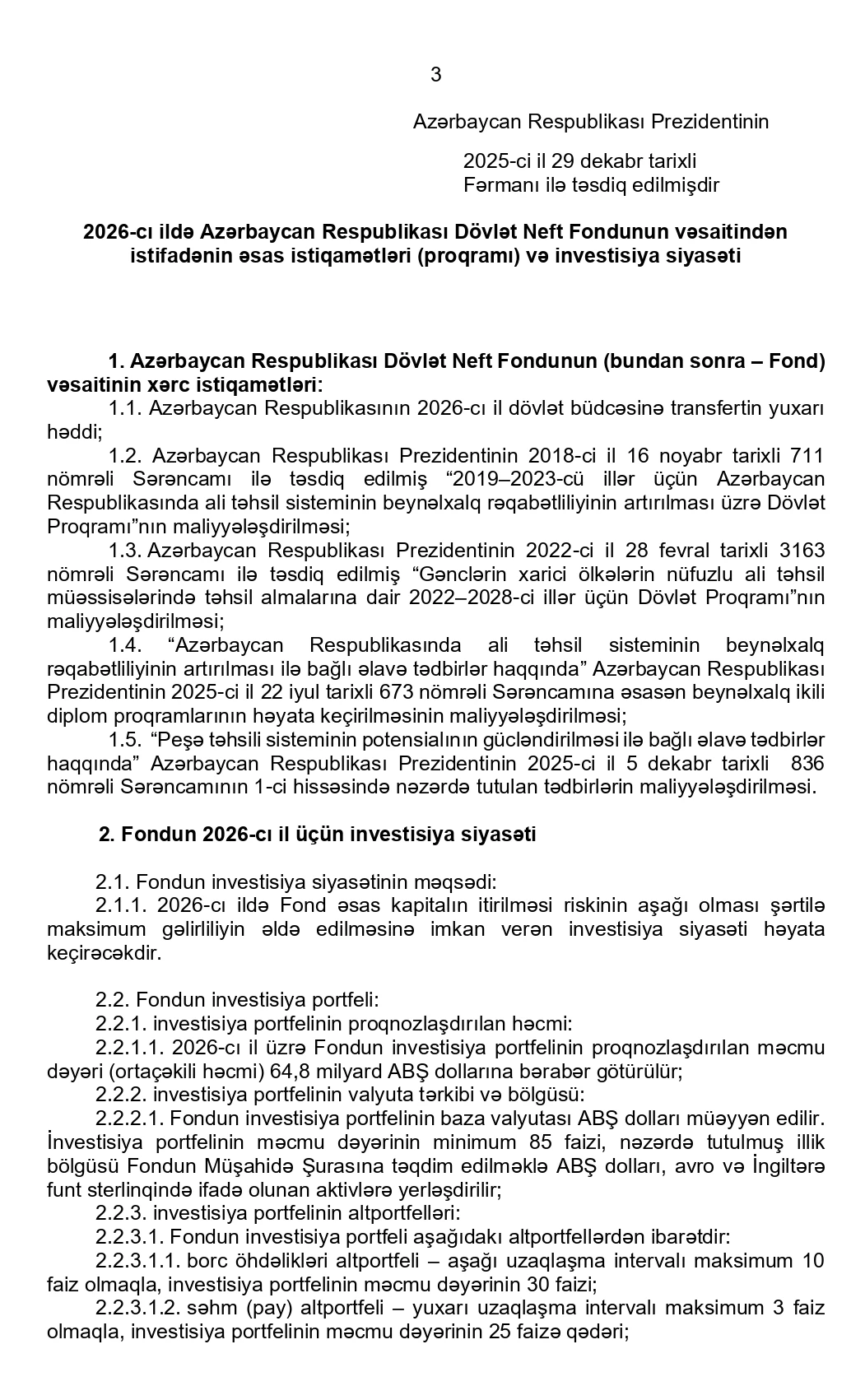 3

Azərbaycan Respublikası Prezidentinin

2025-ci il 29 dekabr tarixli
Fərmanı ilə təsdiq edilmişdir

2026-cı ildə Azərbaycan Respublikası Dövlət Neft Fondunun vəsaitindən istifadənin əsas istiqamətləri (proqramı) və investisiya siyasəti

1. Azərbaycan Respublikası Dövlət Neft Fondunun (bundan sonra – Fond) vəsaitinin xərc istiqamətləri:
1.1. Azərbaycan Respublikasının 2026-cı il dövlət büdcəsinə transfertin yuxarı həddi;
1.2. Azərbaycan Respublikası Prezidentinin 2018-ci il 16 noyabr tarixli 711 nömrəli Sərəncamı ilə təsdiq edilmiş “2019–2023-cü illər üçün Azərbaycan Respublikasında ali təhsil sisteminin beynəlxalq rəqabətliliyinin artırılması üzrə Dövlət Proqramı”nın maliyyələşdirilməsi;
1.3. Azərbaycan Respublikası Prezidentinin 2022-ci il 28 fevral tarixli 3163 nömrəli Sərəncamı ilə təsdiq edilmiş “Gənclərin xarici ölkələrin nüfuzlu ali təhsil müəssisələrində təhsil almalarına dair 2022–2028-ci illər üçün Dövlət Proqramı”nın maliyyələşdirilməsi;
1.4. “Azərbaycan Respublikasında ali təhsil sisteminin beynəlxalq rəqabətliliyinin artırılması ilə bağlı əlavə tədbirlər haqqında” Azərbaycan Respublikası Prezidentinin 2025-ci il 22 iyul tarixli 673 nömrəli Sərəncamına əsasən beynəlxalq ikili diplom proqramlarının həyata keçirilməsinin maliyyələşdirilməsi;
1.5. “Peşə təhsili sisteminin potensialının gücləndirilməsi ilə bağlı əlavə tədbirlər haqqında” Azərbaycan Respublikası Prezidentinin 2025-ci il 5 dekabr tarixli 836 nömrəli Sərəncamının 1-ci hissəsində nəzərdə tutulan tədbirlərin maliyyələşdirilməsi.

2. Fondun 2026-cı il üçün investisiya siyasəti

2.1. Fondun investisiya siyasətinin məqsədi:
2.1.1. 2026-cı ildə Fond əsas kapitalın itirilməsi riskinin aşağı olması şərtilə maksimum gəlirliliyin əldə edilməsinə imkan verən investisiya siyasəti həyata keçirəcəkdir.

2.2. Fondun investisiya portfeli:
2.2.1. investisiya portfelinin proqnozlaşdırılan həcmi:
2.2.1.1. 2026-cı il üzrə Fondun investisiya portfelinin proqnozlaşdırılan məcmu dəyəri (ortaçəkili həcmi) 64,8 milyard ABŞ dollarına bərabər götürülür;
2.2.2. investisiya portfelinin valyuta tərkibi və bölgüsü:
2.2.2.1. Fondun investisiya portfelinin baza valyutası ABŞ dolları müəyyən edilir. İnvestisiya portfelinin məcmu dəyərinin minimum 85 faizi, nəzərdə tutulmuş illik bölgüsü Fondun Müşahidə Şurasına təqdim edilməklə ABŞ dolları, avro və İngiltərə funt sterlinqində ifadə olunan aktivlərə yerləşdirilir;
2.2.3. investisiya portfelinin altportfelləri:
2.2.3.1. Fondun investisiya portfeli aşağıdakı altportfellərdən ibarətdir:
2.2.3.1.1. borc öhdəlikləri altportfeli – aşağı uzaqlaşma intervalı maksimum 10 faiz olmaqla, investisiya portfelinin məcmu dəyərinin 30 faizi;
2.2.3.1.2. səhm (pay) altportfeli – yuxarı uzaqlaşma intervalı maksimum 3 faiz olmaqla, investisiya portfelinin məcmu dəyərinin 25 faizə qədəri;